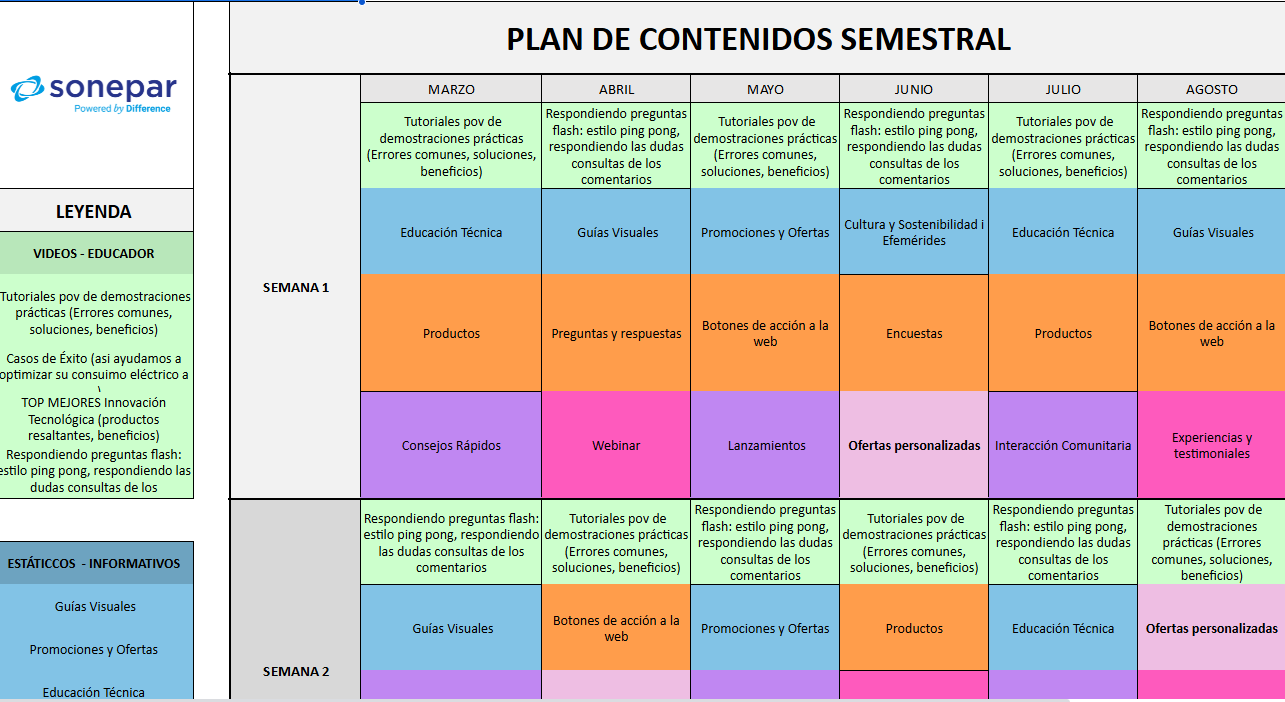 sonepar
Powered by Difference

LEYENDA

VIDEOS - EDUCADOR

Tutoriales pov de demostraciones prácticas (Errores comunes, soluciones, beneficios)

Casos de Éxito (asi ayudamos a optimizar su consuimo eléctrico a \

TOP MEJORES Innovación Tecnológica (productos resaltantes, beneficios)

Respondiendo preguntas flash: estilo ping pong, respondiendo las dudas consultas de los

ESTÁTICCOS - INFORMATIVOS

Guías Visuales

Promociones y Ofertas

Educación Técnica

PLAN DE CONTENIDOS SEMESTRAL

| | MARZO | ABRIL | MAYO | JUNIO | JULIO | AGOSTO |
|---|---|---|---|---|---|---|
| SEMANA 1 | Tutoriales pov de demostraciones prácticas (Errores comunes, soluciones, beneficios) | Respondiendo preguntas flash: estilo ping pong, respondiendo las dudas consultas de los comentarios | Tutoriales pov de demostraciones prácticas (Errores comunes, soluciones, beneficios) | Respondiendo preguntas flash: estilo ping pong, respondiendo las dudas consultas de los comentarios | Tutoriales pov de demostraciones prácticas (Errores comunes, soluciones, beneficios) | Respondiendo preguntas flash: estilo ping pong, respondiendo las dudas consultas de los comentarios |
| | Educación Técnica | Guías Visuales | Promociones y Ofertas | Cultura y Sostenibilidad i Efemérides | Educación Técnica | Guías Visuales |
| | Productos | Preguntas y respuestas | Botones de acción a la web | Encuestas | Productos | Botones de acción a la web |
| | Consejos Rápidos | Webinar | Lanzamientos | Ofertas personalizadas | Interacción Comunitaria | Experiencias y testimoniales |
| SEMANA 2 | Respondiendo preguntas flash: estilo ping pong, respondiendo las dudas consultas de los comentarios | Tutoriales pov de demostraciones prácticas (Errores comunes, soluciones, beneficios) | Respondiendo preguntas flash: estilo ping pong, respondiendo las dudas consultas de los comentarios | Tutoriales pov de demostraciones prácticas (Errores comunes, soluciones, beneficios) | Respondiendo preguntas flash: estilo ping pong, respondiendo las dudas consultas de los comentarios | Tutoriales pov de demostraciones prácticas (Errores comunes, soluciones, beneficios) |
| | Guías Visuales | Botones de acción a la web | Promociones y Ofertas | Productos | Educación Técnica | Ofertas personalizadas |